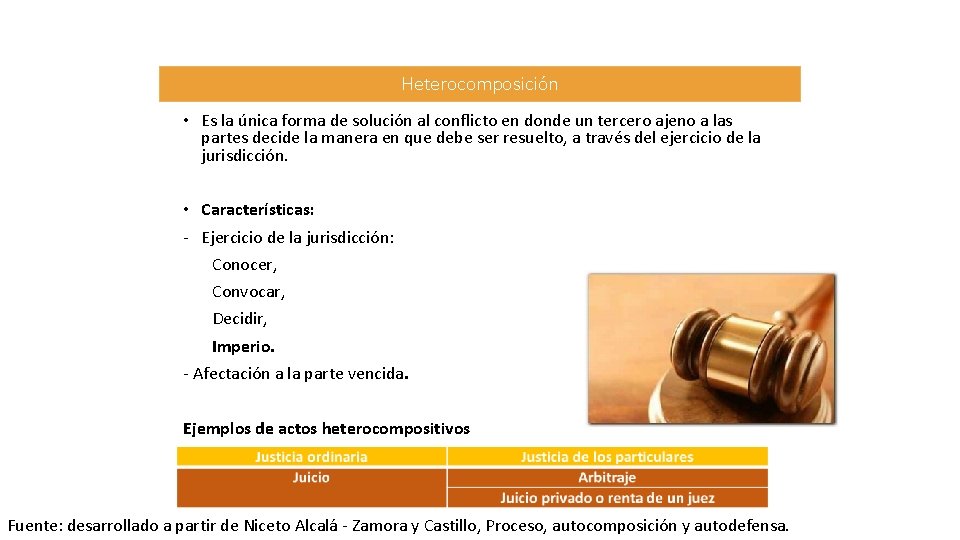 Heterocomposición

• Es la única forma de solución al conflicto en donde un tercero ajeno a las partes decide la manera en que debe ser resuelto, a través del ejercicio de la jurisdicción.

• Características:

- Ejercicio de la jurisdicción:

Conocer,

Convocar,

Decidir,

Imperio.

- Afectación a la parte vencida.

Ejemplos de actos heterocompositivos

| Justicia ordinaria | Justicia de los particulares |
|---|---|
| Juicio | Arbitraje |
| | Juicio privado o renta de un juez |

Fuente: desarrollado a partir de Niceto Alcalá - Zamora y Castillo, Proceso, autocomposición y autodefensa.